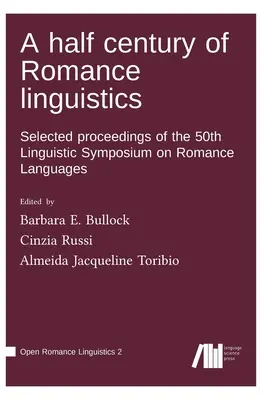 A half century of Romance linguistics

Selected proceedings of the 50th Linguistic Symposium on Romance Languages

Edited by

Barbara E. Bullock

Cinzia Russi

Almeida Jacqueline Toribio

Open Romance Linguistics 2

language science press